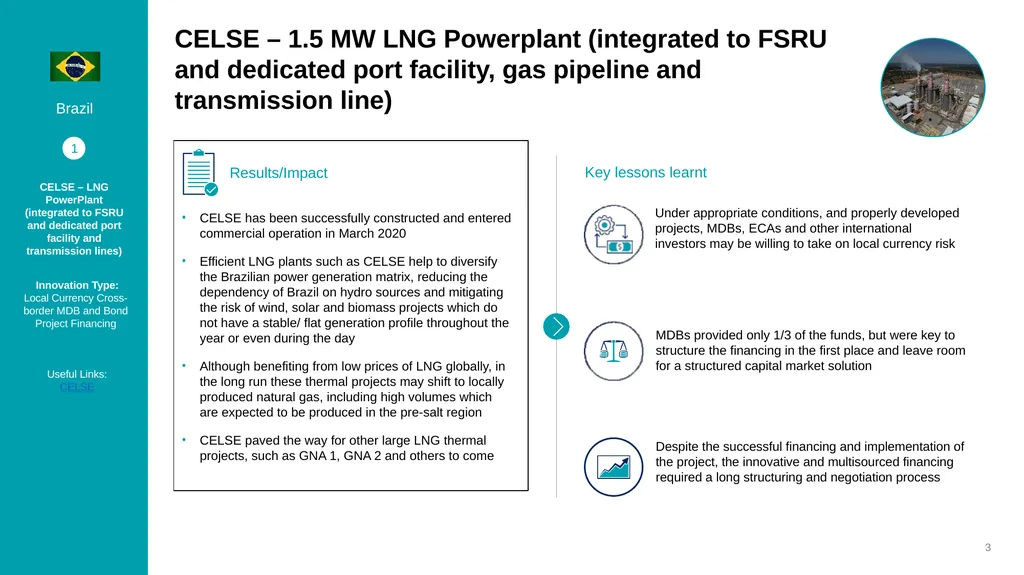 Brazil

1

CELSE – LNG PowerPlant (integrated to FSRU and dedicated port facility and transmission lines)

Innovation Type:
Local Currency Cross-border MDB and Bond Project Financing

Useful Links:
CELSE

CELSE – 1.5 MW LNG Powerplant (integrated to FSRU and dedicated port facility, gas pipeline and transmission line)

Results/Impact

• CELSE has been successfully constructed and entered commercial operation in March 2020

• Efficient LNG plants such as CELSE help to diversify the Brazilian power generation matrix, reducing the dependency of Brazil on hydro sources and mitigating the risk of wind, solar and biomass projects which do not have a stable/ flat generation profile throughout the year or even during the day

• Although benefiting from low prices of LNG globally, in the long run these thermal projects may shift to locally produced natural gas, including high volumes which are expected to be produced in the pre-salt region

• CELSE paved the way for other large LNG thermal projects, such as GNA 1, GNA 2 and others to come

Key lessons learnt

Under appropriate conditions, and properly developed projects, MDBs, ECAs and other international investors may be willing to take on local currency risk

MDBs provided only 1/3 of the funds, but were key to structure the financing in the first place and leave room for a structured capital market solution

Despite the successful financing and implementation of the project, the innovative and multisourced financing required a long structuring and negotiation process

3